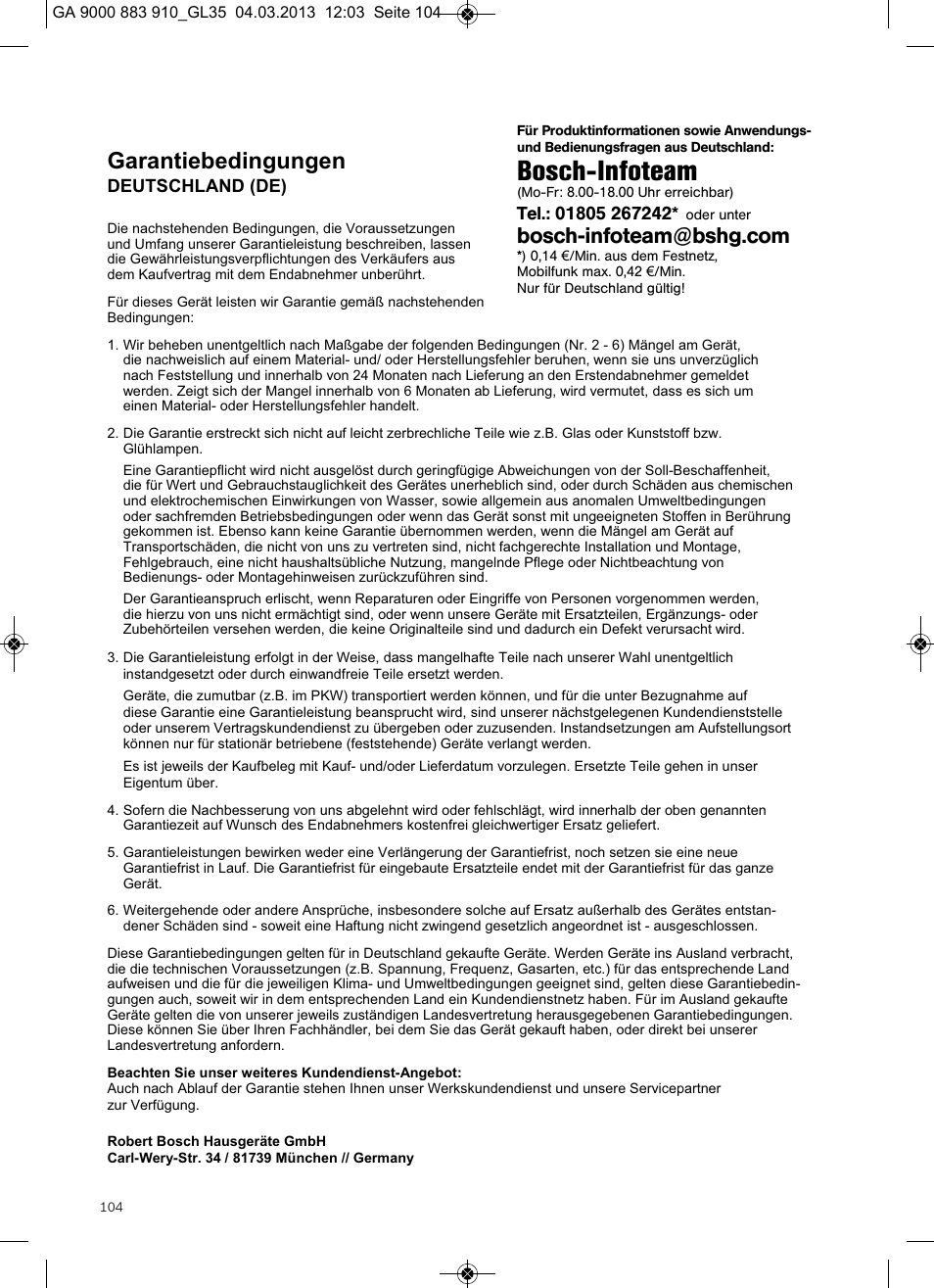 GA 9000 883 910_GL35 04.03.2013 12:03 Seite 104

Garantiebedingungen
DEUTSCHLAND (DE)

Die nachstehenden Bedingungen, die Voraussetzungen und Umfang unserer Garantieleistung beschreiben, lassen die Gewährleistungsverpflichtungen des Verkäufers aus dem Kaufvertrag mit dem Endabnehmer unberührt.

Für dieses Gerät leisten wir Garantie gemäß nachstehenden Bedingungen:

Für Produktinformationen sowie Anwendungs- und Bedienungsfragen aus Deutschland:
Bosch-Infoteam
(Mo-Fr: 8.00-18.00 Uhr erreichbar)
Tel.: 01805 267242* oder unter
bosch-infoteam@bshg.com
*) 0,14 €/Min. aus dem Festnetz, Mobilfunk max. 0,42 €/Min.
Nur für Deutschland gültig!

1. Wir beheben unentgeltlich nach Maßgabe der folgenden Bedingungen (Nr. 2 - 6) Mängel am Gerät, die nachweislich auf einem Material- und/ oder Herstellungsfehler beruhen, wenn sie uns unverzüglich nach Feststellung und innerhalb von 24 Monaten nach Lieferung an den Erstendabnehmer gemeldet werden. Zeigt sich der Mangel innerhalb von 6 Monaten ab Lieferung, wird vermutet, dass es sich um einen Material- oder Herstellungsfehler handelt.

2. Die Garantie erstreckt sich nicht auf leicht zerbrechliche Teile wie z.B. Glas oder Kunststoff bzw. Glühlampen.

Eine Garantiepflicht wird nicht ausgelöst durch geringfügige Abweichungen von der Soll-Beschaffenheit, die für Wert und Gebrauchstauglichkeit des Gerätes unerheblich sind, oder durch Schäden aus chemischen und elektrochemischen Einwirkungen von Wasser, sowie allgemein aus anomalen Umweltbedingungen oder sachfremden Betriebsbedingungen oder wenn das Gerät sonst mit ungeeigneten Stoffen in Berührung gekommen ist. Ebenso kann keine Garantie übernommen werden, wenn die Mängel am Gerät auf Transportschäden, die nicht von uns zu vertreten sind, nicht fachgerechte Installation und Montage, Fehlgebrauch, eine nicht haushaltsübliche Nutzung, mangelnde Pflege oder Nichtbeachtung von Bedienungs- oder Montagehinweisen zurückzuführen sind.

Der Garantieanspruch erlischt, wenn Reparaturen oder Eingriffe von Personen vorgenommen werden, die hierzu von uns nicht ermächtigt sind, oder wenn unsere Geräte mit Ersatzteilen, Ergänzungs- oder Zubehörteilen versehen werden, die keine Originalteile sind und dadurch ein Defekt verursacht wird.

3. Die Garantieleistung erfolgt in der Weise, dass mangelhafte Teile nach unserer Wahl unentgeltlich instandgesetzt oder durch einwandfreie Teile ersetzt werden.

Geräte, die zumutbar (z.B. im PKW) transportiert werden können, und für die unter Bezugnahme auf diese Garantie eine Garantieleistung beansprucht wird, sind unserer nächstgelegenen Kundendienststelle oder unserem Vertragskundendienst zu übergeben oder zuzusenden. Instandsetzungen am Aufstellungsort können nur für stationär betriebene (feststehende) Geräte verlangt werden.

Es ist jeweils der Kaufbeleg mit Kauf- und/oder Lieferdatum vorzulegen. Ersetzte Teile gehen in unser Eigentum über.

4. Sofern die Nachbesserung von uns abgelehnt wird oder fehlschlägt, wird innerhalb der oben genannten Garantiezeit auf Wunsch des Endabnehmers kostenfrei gleichwertiger Ersatz geliefert.

5. Garantieleistungen bewirken weder eine Verlängerung der Garantiefrist, noch setzen sie eine neue Garantiefrist in Lauf. Die Garantiefrist für eingebaute Ersatzteile endet mit der Garantiefrist für das ganze Gerät.

6. Weitergehende oder andere Ansprüche, insbesondere solche auf Ersatz außerhalb des Gerätes entstandener Schäden sind - soweit eine Haftung nicht zwingend gesetzlich angeordnet ist - ausgeschlossen.

Diese Garantiebedingungen gelten für in Deutschland gekaufte Geräte. Werden Geräte ins Ausland verbracht, die die technischen Voraussetzungen (z.B. Spannung, Frequenz, Gasarten, etc.) für das entsprechende Land aufweisen und die für die jeweiligen Klima- und Umweltbedingungen geeignet sind, gelten diese Garantiebedingungen auch, soweit wir in dem entsprechenden Land ein Kundendienstnetz haben. Für im Ausland gekaufte Geräte gelten die von unserer jeweils zuständigen Landesvertretung herausgegebenen Garantiebedingungen. Diese können Sie über Ihren Fachhändler, bei dem Sie das Gerät gekauft haben, oder direkt bei unserer Landesvertretung anfordern.

Beachten Sie unser weiteres Kundendienst-Angebot:
Auch nach Ablauf der Garantie stehen Ihnen unser Werkskundendienst und unsere Servicepartner zur Verfügung.

Robert Bosch Hausgeräte GmbH
Carl-Wery-Str. 34 / 81739 München // Germany

104